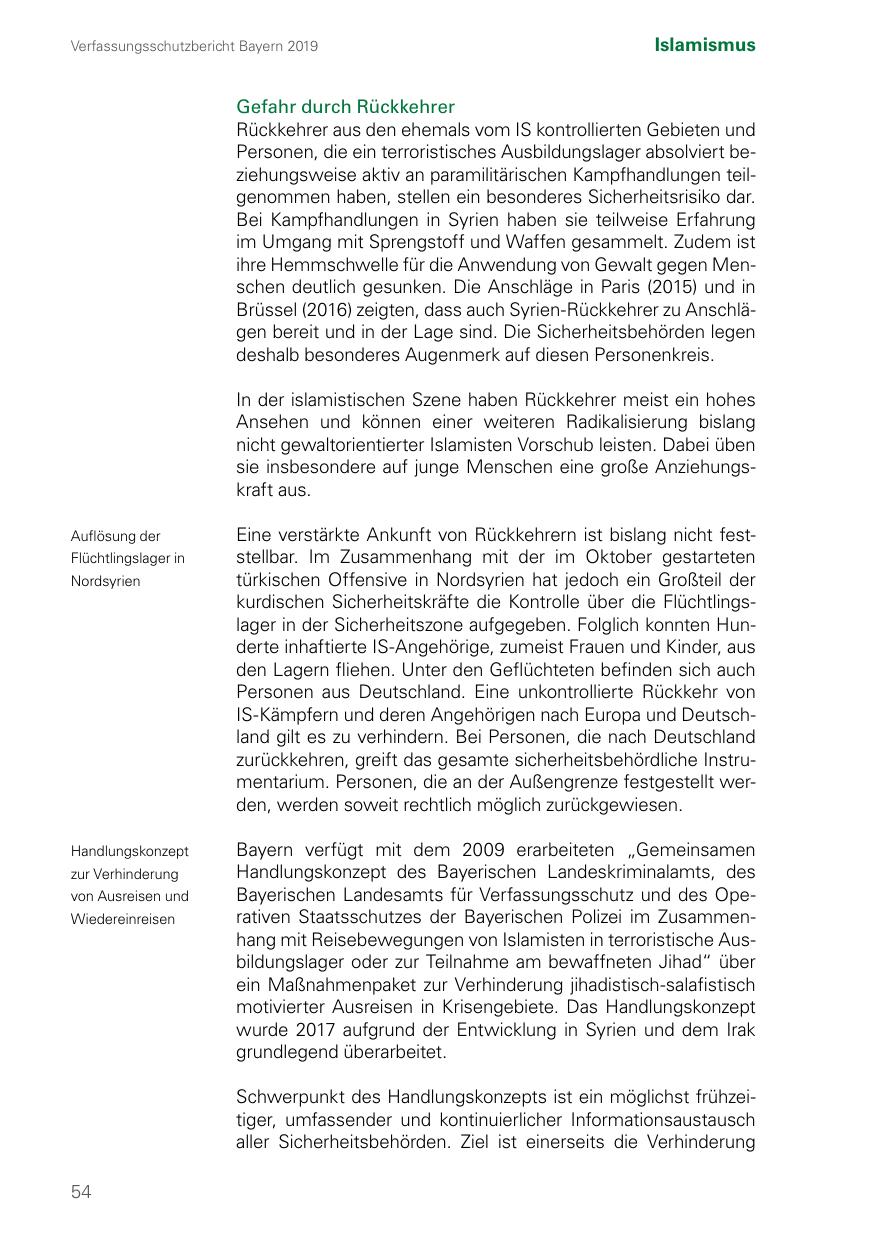 Verfassungsschutzbericht Bayern 2019

Islamismus

Gefahr durch Rückkehrer

Rückkehrer aus den ehemals vom IS kontrollierten Gebieten und Personen, die ein terroristisches Ausbildungslager absolviert beziehungsweise aktiv an paramilitärischen Kampfhandlungen teilgenommen haben, stellen ein besonderes Sicherheitsrisiko dar. Bei Kampfhandlungen in Syrien haben sie teilweise Erfahrung im Umgang mit Sprengstoff und Waffen gesammelt. Zudem ist ihre Hemmschwelle für die Anwendung von Gewalt gegen Menschen deutlich gesunken. Die Anschläge in Paris (2015) und in Brüssel (2016) zeigten, dass auch Syrien-Rückkehrer zu Anschlägen bereit und in der Lage sind. Die Sicherheitsbehörden legen deshalb besonderes Augenmerk auf diesen Personenkreis.

In der islamistischen Szene haben Rückkehrer meist ein hohes Ansehen und können einer weiteren Radikalisierung bislang nicht gewaltorientierter Islamisten Vorschub leisten. Dabei üben sie insbesondere auf junge Menschen eine große Anziehungskraft aus.

Auflösung der Flüchtlingslager in Nordsyrien

Eine verstärkte Ankunft von Rückkehrern ist bislang nicht feststellbar. Im Zusammenhang mit der im Oktober gestarteten türkischen Offensive in Nordsyrien hat jedoch ein Großteil der kurdischen Sicherheitskräfte die Kontrolle über die Flüchtlingslager in der Sicherheitszone aufgegeben. Folglich konnten Hunderte inhaftierte IS-Angehörige, zumeist Frauen und Kinder, aus den Lagern fliehen. Unter den Geflüchteten befinden sich auch Personen aus Deutschland. Eine unkontrollierte Rückkehr von IS-Kämpfern und deren Angehörigen nach Europa und Deutschland gilt es zu verhindern. Bei Personen, die nach Deutschland zurückkehren, greift das gesamte sicherheitsbehördliche Instrumentarium. Personen, die an der Außengrenze festgestellt werden, werden soweit rechtlich möglich zurückgewiesen.

Handlungskonzept zur Verhinderung von Ausreisen und Wiedereinreisen

Bayern verfügt mit dem 2009 erarbeiteten „Gemeinsamen Handlungskonzept des Bayerischen Landeskriminalamts, des Bayerischen Landesamts für Verfassungsschutz und des Operativen Staatsschutzes der Bayerischen Polizei im Zusammenhang mit Reisebewegungen von Islamisten in terroristische Ausbildungslager oder zur Teilnahme am bewaffneten Jihad“ über ein Maßnahmenpaket zur Verhinderung jihadistisch-salafistisch motivierter Ausreisen in Krisengebiete. Das Handlungskonzept wurde 2017 aufgrund der Entwicklung in Syrien und dem Irak grundlegend überarbeitet.

Schwerpunkt des Handlungskonzepts ist ein möglichst frühzeitiger, umfassender und kontinuierlicher Informationsaustausch aller Sicherheitsbehörden. Ziel ist einerseits die Verhinderung

54